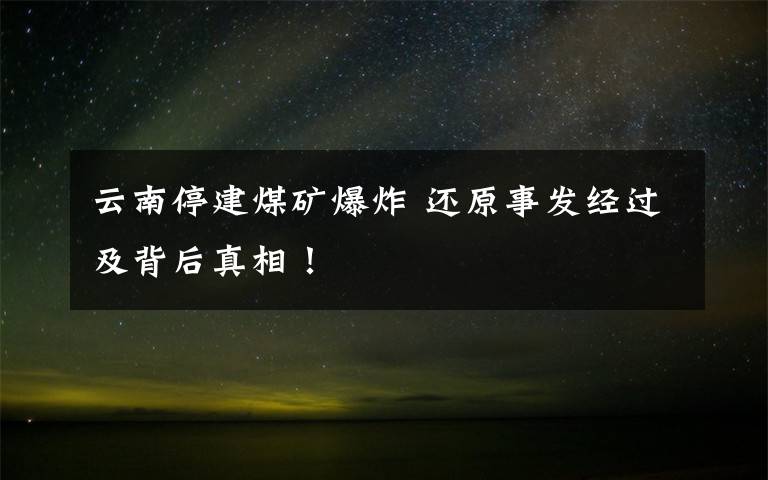 云南停建煤矿爆炸 还原事发经过及背后真相！